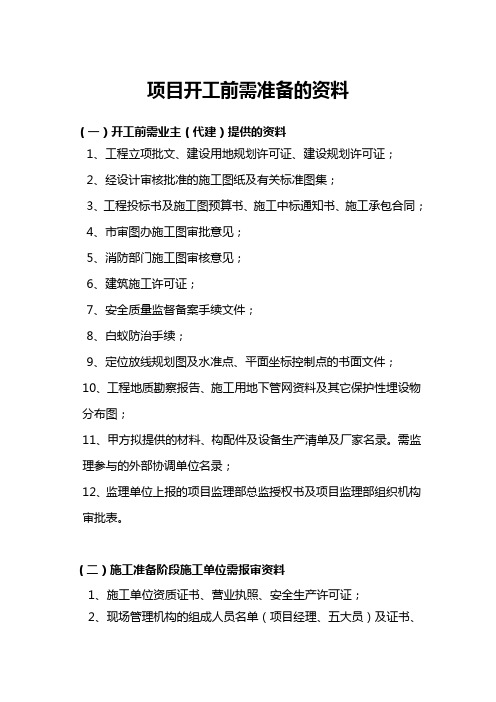 项目开工前需准备的资料

（一）开工前需业主（代建）提供的资料

1、工程立项批文、建设用地规划许可证、建设规划许可证；

2、经设计审核批准的施工图纸及有关标准图集；

3、工程投标书及施工图预算书、施工中标通知书、施工承包合同；

4、市审图办施工图审批意见；

5、消防部门施工图审核意见；

6、建筑施工许可证；

7、安全质量监督备案手续文件；

8、白蚁防治手续；

9、定位放线规划图及水准点、平面坐标控制点的书面文件；

10、工程地质勘察报告、施工用地下管网资料及其它保护性埋设物分布图；

11、甲方拟提供的材料、构配件及设备生产清单及厂家名录。需监理参与的外部协调单位名录；

12、监理单位上报的项目监理部总监授权书及项目监理部组织机构审批表。

（二）施工准备阶段施工单位需报审资料

1、施工单位资质证书、营业执照、安全生产许可证；

2、现场管理机构的组成人员名单（项目经理、五大员）及证书、